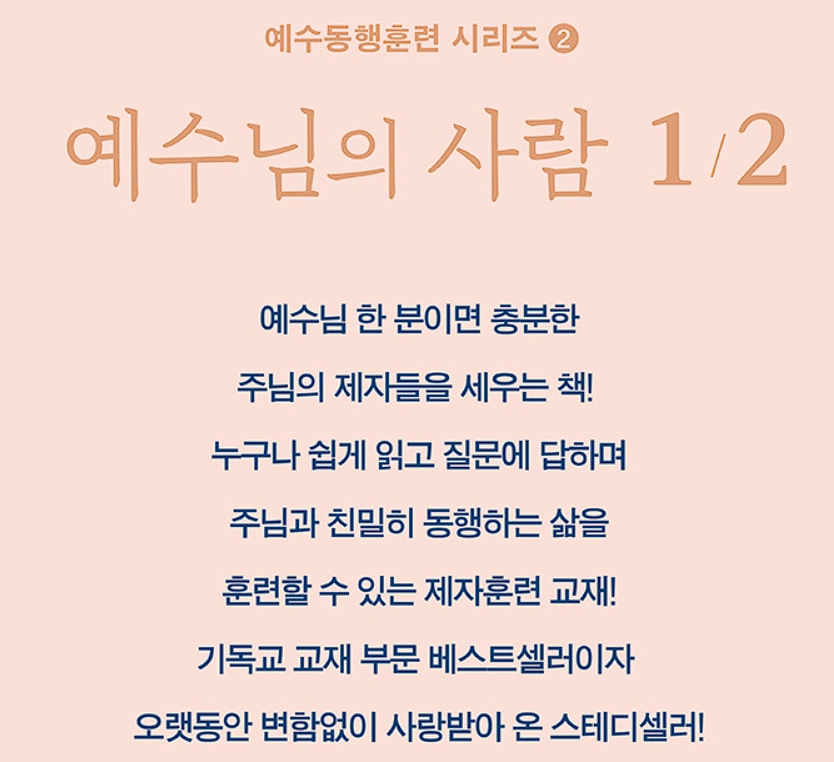 예수동행훈련 시리즈 ②

예수님의 사람 1/2

예수님 한 분이면 충분한
주님의 제자들을 세우는 책!
누구나 쉽게 읽고 질문에 답하며
주님과 친밀히 동행하는 삶을
훈련할 수 있는 제자훈련 교재!
기독교 교재 부문 베스트셀러이자
오랫동안 변함없이 사랑받아 온 스테디셀러!